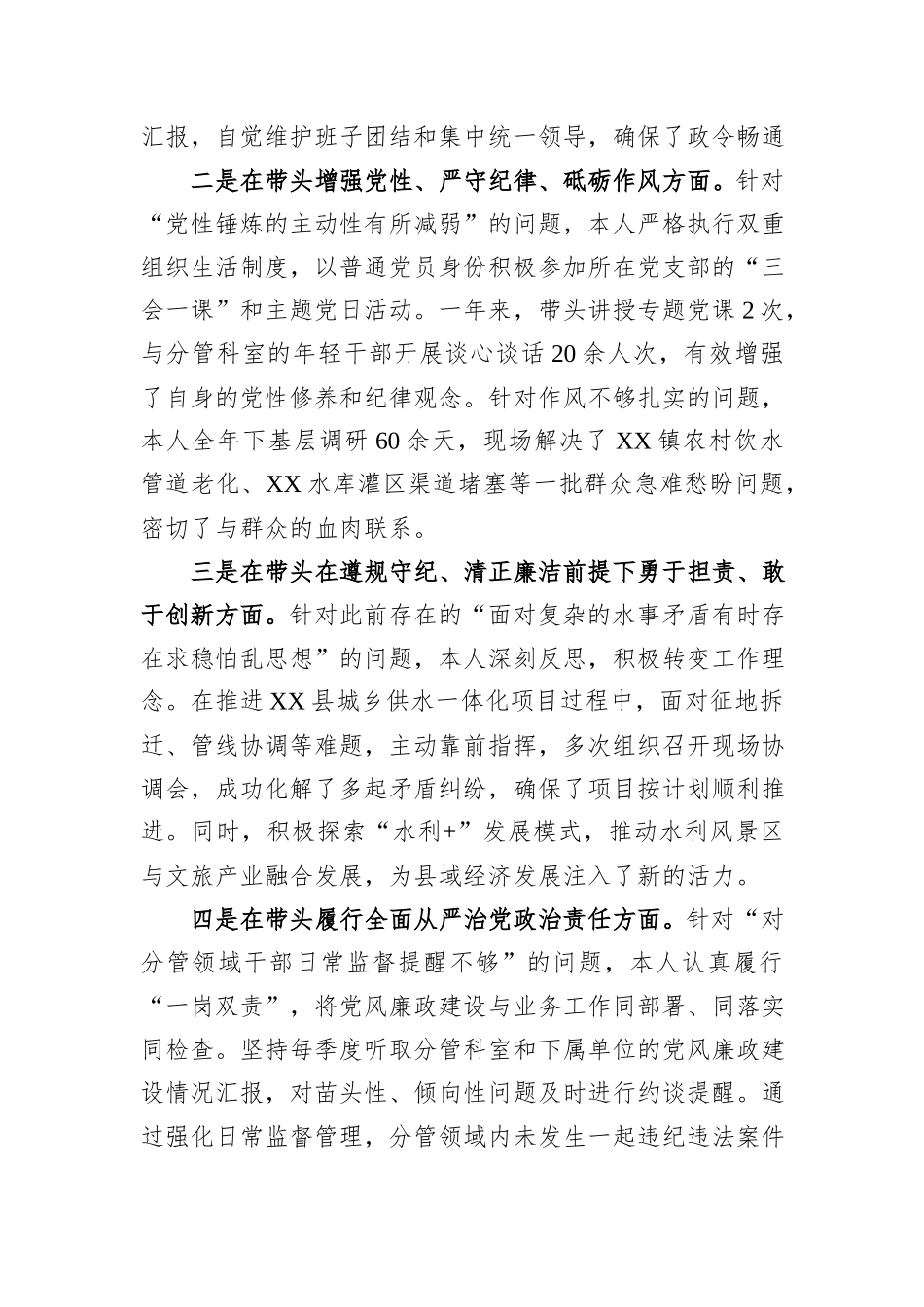 汇报，自觉维护班子团结和集中统一领导，确保了政令畅通

二是在带头增强党性、严守纪律、砥砺作风方面。针对“党性锤炼的主动性有所减弱”的问题，本人严格执行双重组织生活制度，以普通党员身份积极参加所在党支部的“三会一课”和主题党日活动。一年来，带头讲授专题党课2次，与分管科室的年轻干部开展谈心谈话20余人次，有效增强了自身的党性修养和纪律观念。针对作风不够扎实的问题，本人全年下基层调研60余天，现场解决了XX镇农村饮水管道老化、XX水库灌区渠道堵塞等一批群众急难愁盼问题，密切了与群众的血肉联系。

三是在带头在遵规守纪、清正廉洁前提下勇于担责、敢于创新方面。针对此前存在的“面对复杂的水事矛盾有时存在求稳怕乱思想”的问题，本人深刻反思，积极转变工作理念。在推进XX县城乡供水一体化项目过程中，面对征地拆迁、管线协调等难题，主动靠前指挥，多次组织召开现场协调会，成功化解了多起矛盾纠纷，确保了项目按计划顺利推进。同时，积极探索“水利+”发展模式，推动水利风景区与文旅产业融合发展，为县域经济发展注入了新的活力。

四是在带头履行全面从严治党政治责任方面。针对“对分管领域干部日常监督提醒不够”的问题，本人认真履行“一岗双责”，将党风廉政建设与业务工作同部署、同落实同检查。坚持每季度听取分管科室和下属单位的党风廉政建设情况汇报，对苗头性、倾向性问题及时进行约谈提醒。通过强化日常监督管理，分管领域内未发生一起违纪违法案件